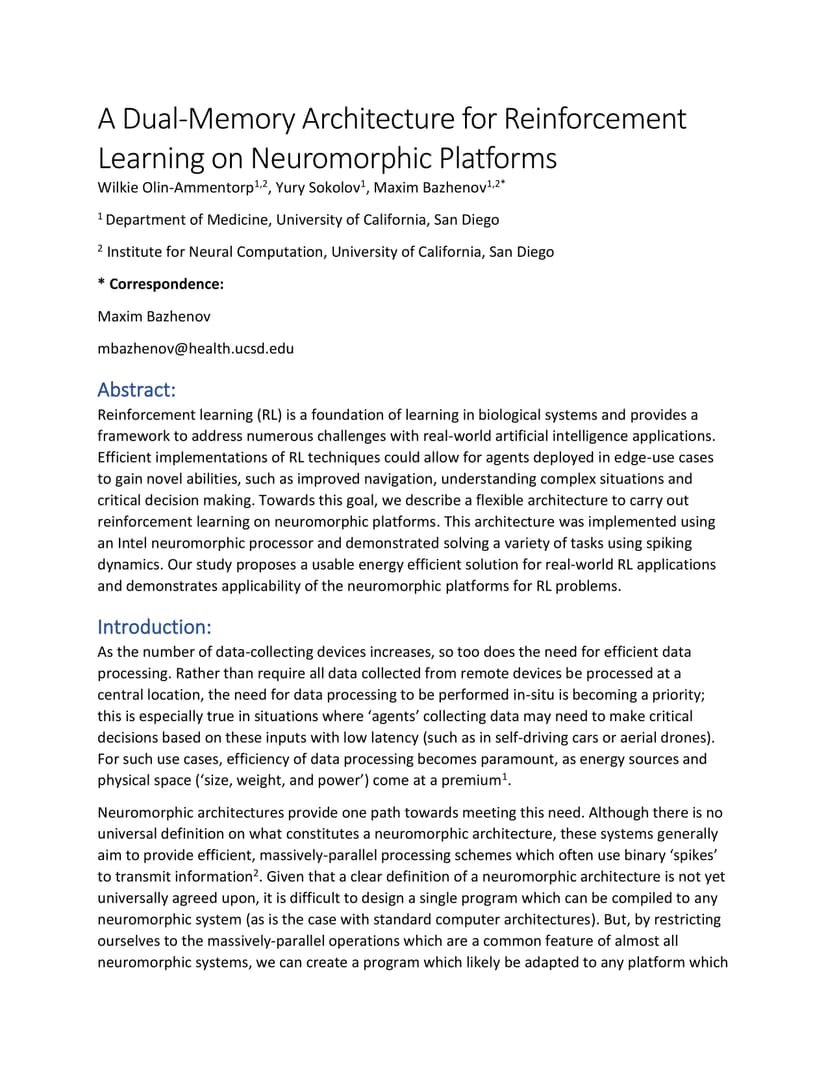 A Dual-Memory Architecture for Reinforcement Learning on Neuromorphic Platforms

Wilkie Olin-Ammentorp$^{1,2}$, Yury Sokolov$^{1}$, Maxim Bazhenov$^{1,2*}$

$^{1}$ Department of Medicine, University of California, San Diego

$^{2}$ Institute for Neural Computation, University of California, San Diego

* Correspondence:

Maxim Bazhenov

mbazhenov@health.ucsd.edu

Abstract:

Reinforcement learning (RL) is a foundation of learning in biological systems and provides a framework to address numerous challenges with real-world artificial intelligence applications. Efficient implementations of RL techniques could allow for agents deployed in edge-use cases to gain novel abilities, such as improved navigation, understanding complex situations and critical decision making. Towards this goal, we describe a flexible architecture to carry out reinforcement learning on neuromorphic platforms. This architecture was implemented using an Intel neuromorphic processor and demonstrated solving a variety of tasks using spiking dynamics. Our study proposes a usable energy efficient solution for real-world RL applications and demonstrates applicability of the neuromorphic platforms for RL problems.

Introduction:

As the number of data-collecting devices increases, so too does the need for efficient data processing. Rather than require all data collected from remote devices be processed at a central location, the need for data processing to be performed in-situ is becoming a priority; this is especially true in situations where 'agents' collecting data may need to make critical decisions based on these inputs with low latency (such as in self-driving cars or aerial drones). For such use cases, efficiency of data processing becomes paramount, as energy sources and physical space ('size, weight, and power') come at a premium$^{1}$.

Neuromorphic architectures provide one path towards meeting this need. Although there is no universal definition on what constitutes a neuromorphic architecture, these systems generally aim to provide efficient, massively-parallel processing schemes which often use binary 'spikes' to transmit information$^{2}$. Given that a clear definition of a neuromorphic architecture is not yet universally agreed upon, it is difficult to design a single program which can be compiled to any neuromorphic system (as is the case with standard computer architectures). But, by restricting ourselves to the massively-parallel operations which are a common feature of almost all neuromorphic systems, we can create a program which likely be adapted to any platform which